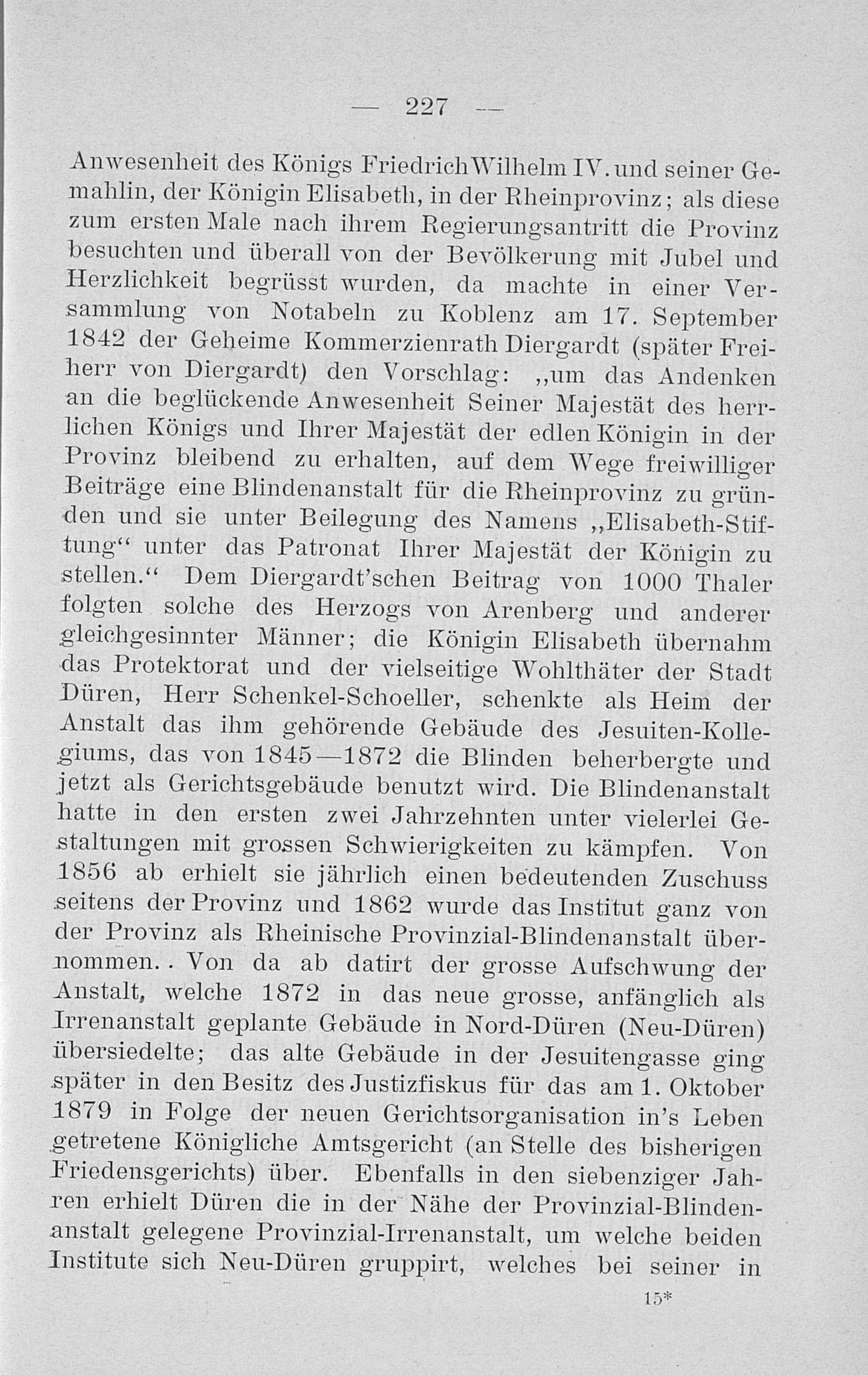 — 227 —

Anwesenheit des Königs Friedrich Wilhelm IV. und seiner Gemahlin, der Königin Elisabeth, in der Rheinprovinz; als diese zum ersten Male nach ihrem Regierungsantritt die Provinz besuchten und überall von der Bevölkerung mit Jubel und Herzlichkeit begrüsst wurden, da machte in einer Versammlung von Notabeln zu Koblenz am 17. September 1842 der Geheime Kommerzienrath Diergardt (später Freiherr von Diergardt) den Vorschlag: „um das Andenken an die beglückende Anwesenheit Seiner Majestät des herrlichen Königs und Ihrer Majestät der edlen Königin in der Provinz bleibend zu erhalten, auf dem Wege freiwilliger Beiträge eine Blindenanstalt für die Rheinprovinz zu gründen und sie unter Beilegung des Namens „Elisabeth-Stiftung“ unter das Patronat Ihrer Majestät der Königin zu stellen.“ Dem Diergardt'schen Beitrag von 1000 Thaler folgten solche des Herzogs von Arenberg und anderer gleichgesinnter Männer; die Königin Elisabeth übernahm das Protektorat und der vielseitige Wohlthäter der Stadt Düren, Herr Schenkel-Schoeller, schenkte als Heim der Anstalt das ihm gehörende Gebäude des Jesuiten-Kollegiums, das von 1845—1872 die Blinden beherbergte und jetzt als Gerichtsgebäude benutzt wird. Die Blindenanstalt hatte in den ersten zwei Jahrzehnten unter vielerlei Gestaltungen mit grossen Schwierigkeiten zu kämpfen. Von 1856 ab erhielt sie jährlich einen bedeutenden Zuschuss seitens der Provinz und 1862 wurde das Institut ganz von der Provinz als Rheinische Provinzial-Blindenanstalt übernommen.. Von da ab datirt der grosse Aufschwung der Anstalt, welche 1872 in das neue grosse, anfänglich als Irrenanstalt geplante Gebäude in Nord-Düren (Neu-Düren) übersiedelte; das alte Gebäude in der Jesuitengasse ging später in den Besitz des Justizfiskus für das am 1. Oktober 1879 in Folge der neuen Gerichtsorganisation in's Leben getretene Königliche Amtsgericht (an Stelle des bisherigen Friedensgerichts) über. Ebenfalls in den siebenziger Jahren erhielt Düren die in der Nähe der Provinzial-Blindenanstalt gelegene Provinzial-Irrenanstalt, um welche beiden Institute sich Neu-Düren gruppirt, welches bei seiner in

15*